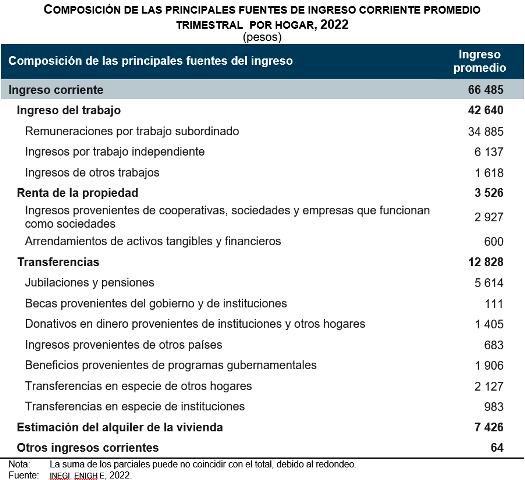 COMPOSICIÓN DE LAS PRINCIPALES FUENTES DE INGRESO CORRIENTE PROMEDIO TRIMESTRAL POR HOGAR, 2022
(pesos)

| Composición de las principales fuentes del ingreso | Ingreso promedio |
|---|---|
| Ingreso corriente | 66 485 |
| Ingreso del trabajo | 42 640 |
| Remuneraciones por trabajo subordinado | 34 885 |
| Ingresos por trabajo independiente | 6 137 |
| Ingresos de otros trabajos | 1 618 |
| Renta de la propiedad | 3 526 |
| Ingresos provenientes de cooperativas, sociedades y empresas que funcionan como sociedades | 2 927 |
| Arrendamientos de activos tangibles y financieros | 600 |
| Transferencias | 12 828 |
| Jubilaciones y pensiones | 5 614 |
| Becas provenientes del gobierno y de instituciones | 111 |
| Donativos en dinero provenientes de instituciones y otros hogares | 1 405 |
| Ingresos provenientes de otros países | 683 |
| Beneficios provenientes de programas gubernamentales | 1 906 |
| Transferencias en especie de otros hogares | 2 127 |
| Transferencias en especie de instituciones | 983 |
| Estimación del alquiler de la vivienda | 7 426 |
| Otros ingresos corrientes | 64 |

Nota: La suma de los parciales puede no coincidir con el total, debido al redondeo.
Fuente: INEGI. ENIGH E, 2022.